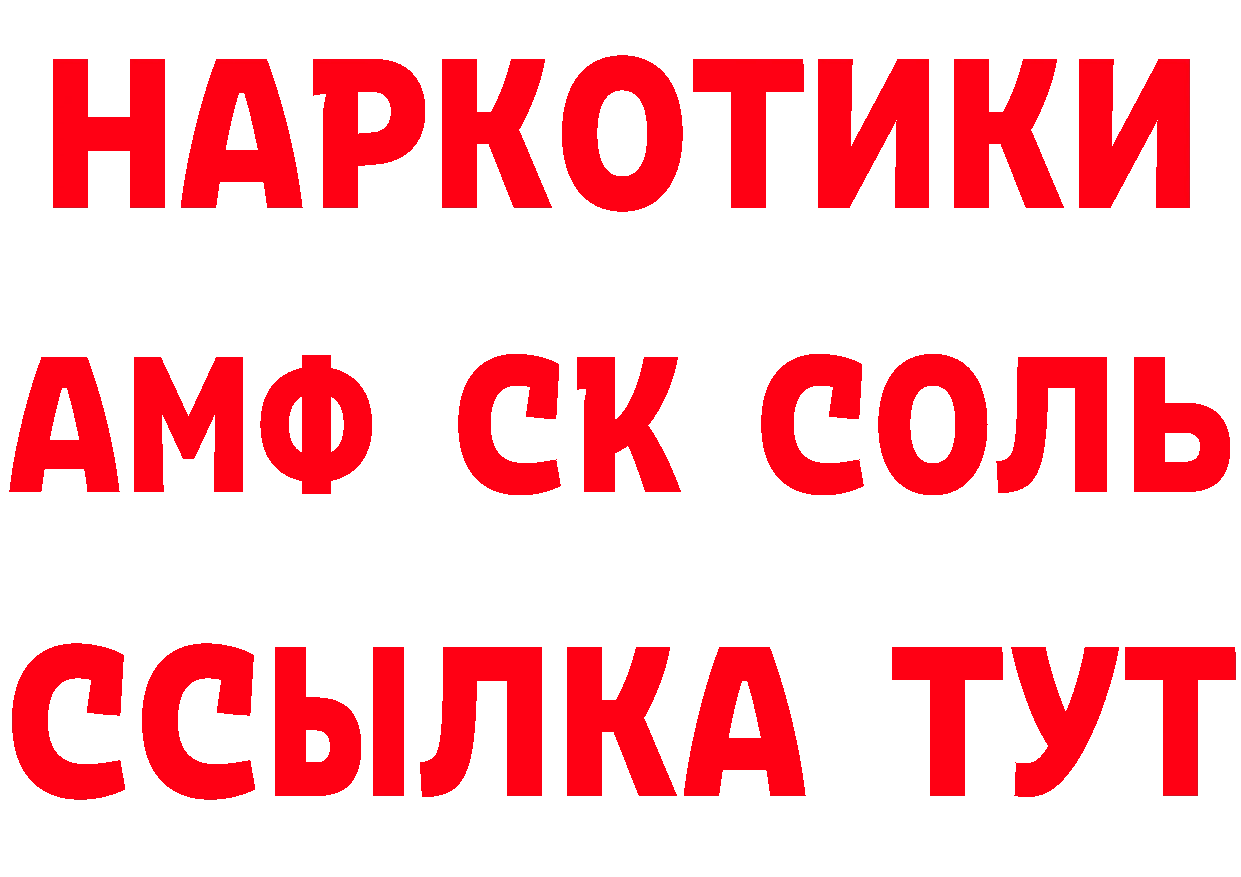 НАРКОТИКИ

АМФ СК СОЛЬ

ССЫЛКА ТУТ